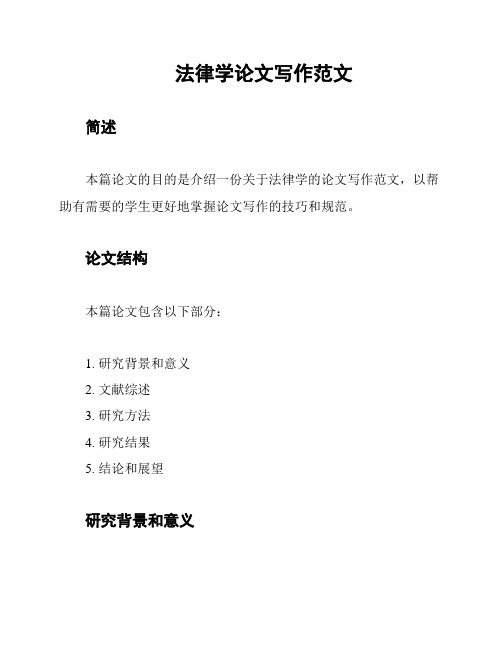 法律学论文写作范文

简述

本篇论文的目的是介绍一份关于法律学的论文写作范文，以帮助有需要的学生更好地掌握论文写作的技巧和规范。

论文结构

本篇论文包含以下部分：

1. 研究背景和意义
2. 文献综述
3. 研究方法
4. 研究结果
5. 结论和展望

研究背景和意义